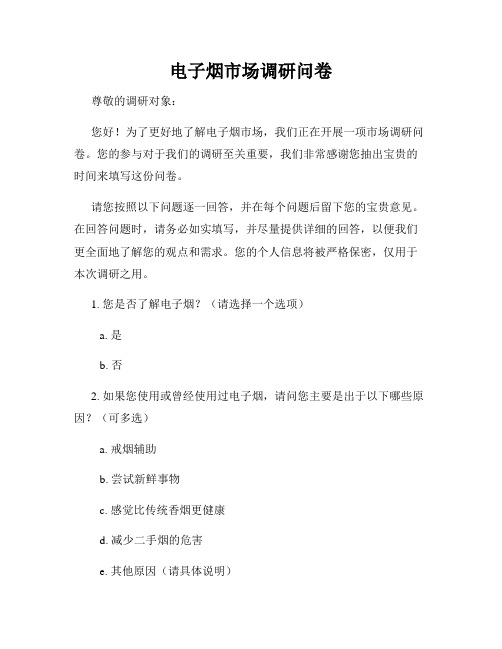 电子烟市场调研问卷

尊敬的调研对象：

您好！为了更好地了解电子烟市场，我们正在开展一项市场调研问卷。您的参与对于我们的调研至关重要，我们非常感谢您抽出宝贵的时间来填写这份问卷。

请您按照以下问题逐一回答，并在每个问题后留下您的宝贵意见。在回答问题时，请务必如实填写，并尽量提供详细的回答，以便我们更全面地了解您的观点和需求。您的个人信息将被严格保密，仅用于本次调研之用。

1. 您是否了解电子烟？（请选择一个选项）

a. 是

b. 否

2. 如果您使用或曾经使用过电子烟，请问您主要是出于以下哪些原因？（可多选）

a. 戒烟辅助

b. 尝试新鲜事物

c. 感觉比传统香烟更健康

d. 减少二手烟的危害

e. 其他原因（请具体说明）